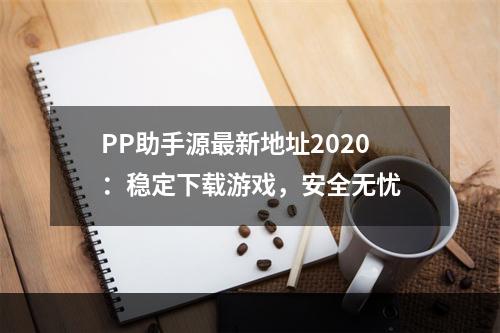 PP助手源最新地址2020：稳定下载游戏，安全无忧